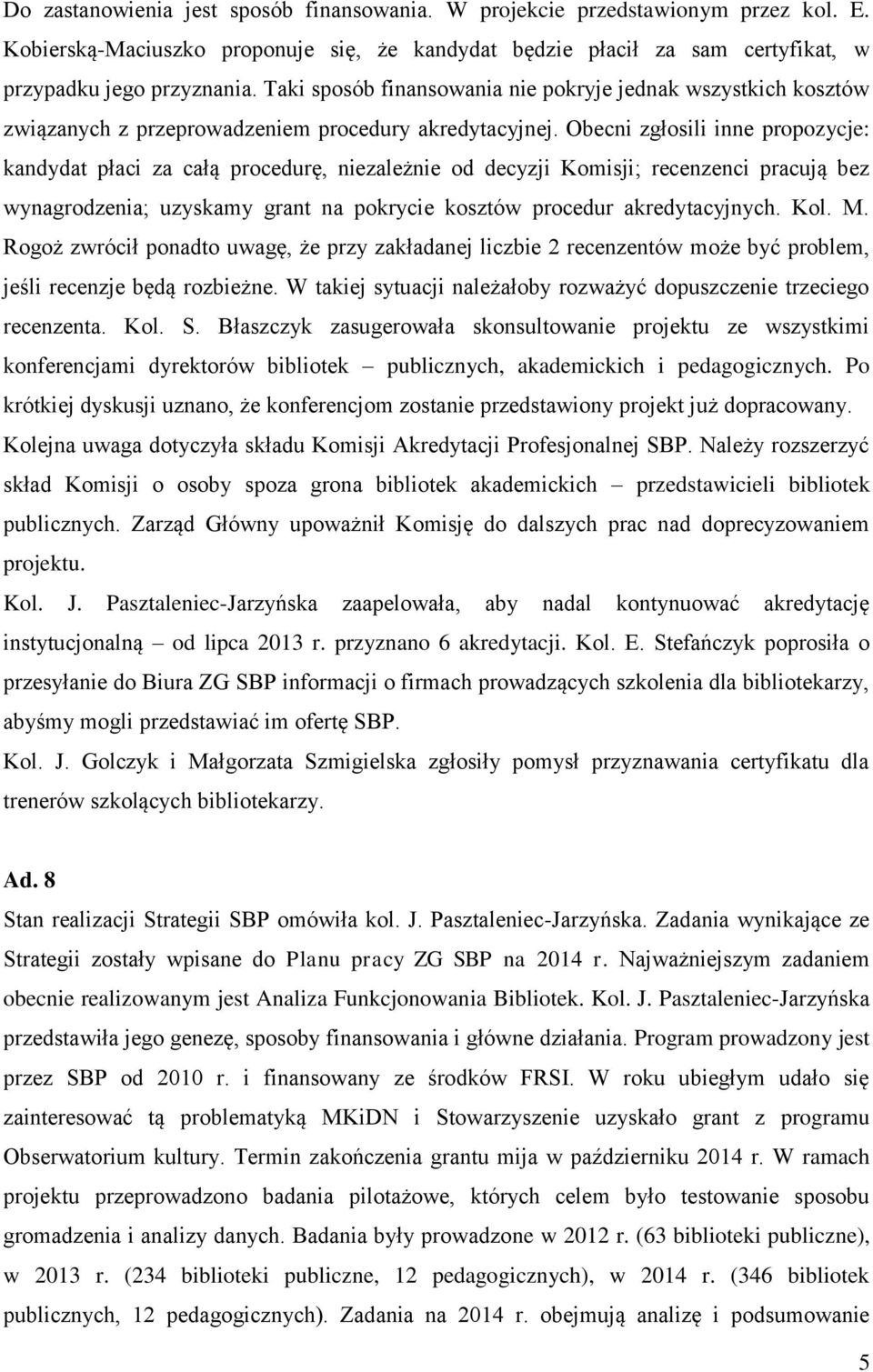 Do zastanowienia jest sposób finansowania. W projekcie przedstawionym przez kol. E. Kobierską-Maciuszko proponuje się, że kandydat będzie płacił za sam certyfikat, w przypadku jego przyznania. Taki sposób finansowania nie pokryje jednak wszystkich kosztów związanych z przeprowadzeniem procedury akredytacyjnej. Obecni zgłosili inne propozycje: kandydat płaci za całą procedurę, niezależnie od decyzji Komisji; recenzenci pracują bez wynagrodzenia; uzyskamy grant na pokrycie kosztów procedur akredytacyjnych. Kol. M. Rogoż zwrócił ponadto uwagę, że przy zakładanej liczbie 2 recenzentów może być problem, jeśli recenzje będą rozbieżne. W takiej sytuacji należałoby rozważyć dopuszczenie trzeciego recenzenta. Kol. S. Błaszczyk zasugerowała skonsultowanie projektu ze wszystkimi konferencjami dyrektorów bibliotek – publicznych, akademickich i pedagogicznych. Po krótkiej dyskusji uznano, że konferencjom zostanie przedstawiony projekt już dopracowany. Kolejna uwaga dotyczyła składu Komisji Akredytacji Profesjonalnej SBP. Należy rozszerzyć skład Komisji o osoby spoza grona bibliotek akademickich – przedstawicieli bibliotek publicznych. Zarząd Główny upoważnił Komisję do dalszych prac nad doprecyzowaniem projektu.

Kol. J. Pasztaleniec-Jarzyńska zaapelowała, aby nadal kontynuować akredytację instytucjonalną – od lipca 2013 r. przyznano 6 akredytacji. Kol. E. Stefańczyk poprosiła o przesyłanie do Biura ZG SBP informacji o firmach prowadzących szkolenia dla bibliotekarzy, abyśmy mogli przedstawiać im ofertę SBP.

Kol. J. Golczyk i Małgorzata Szmigielska zgłosiły pomysł przyznawania certyfikatu dla trenerów szkolących bibliotekarzy.

Ad. 8

Stan realizacji Strategii SBP omówiła kol. J. Pasztaleniec-Jarzyńska. Zadania wynikające ze Strategii zostały wpisane do Planu pracy ZG SBP na 2014 r. Najważniejszym zadaniem obecnie realizowanym jest Analiza Funkcjonowania Bibliotek. Kol. J. Pasztaleniec-Jarzyńska przedstawiła jego genezę, sposoby finansowania i główne działania. Program prowadzony jest przez SBP od 2010 r. i finansowany ze środków FRSI. W roku ubiegłym udało się zainteresować tą problematyką MKiDN i Stowarzyszenie uzyskało grant z programu Obserwatorium kultury. Termin zakończenia grantu mija w październiku 2014 r. W ramach projektu przeprowadzono badania pilotażowe, których celem było testowanie sposobu gromadzenia i analizy danych. Badania były prowadzone w 2012 r. (63 biblioteki publiczne), w 2013 r. (234 biblioteki publiczne, 12 pedagogicznych), w 2014 r. (346 bibliotek publicznych, 12 pedagogicznych). Zadania na 2014 r. obejmują analizę i podsumowanie

5